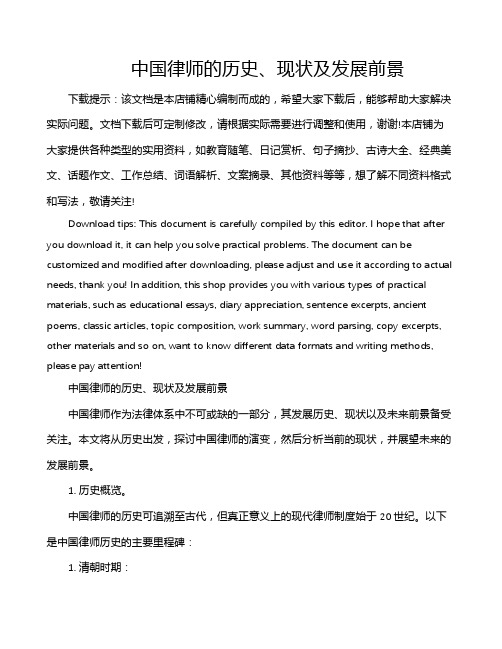 中国律师的历史、现状及发展前景

下载提示：该文档是本店铺精心编制而成的，希望大家下载后，能够帮助大家解决实际问题。文档下载后可定制修改，请根据实际需要进行调整和使用，谢谢!本店铺为大家提供各种类型的实用资料，如教育随笔、日记赏析、句子摘抄、古诗大全、经典美文、话题作文、工作总结、词语解析、文案摘录、其他资料等等，想了解不同资料格式和写法，敬请关注!

Download tips: This document is carefully compiled by this editor. I hope that after you download it, it can help you solve practical problems. The document can be customized and modified after downloading, please adjust and use it according to actual needs, thank you! In addition, this shop provides you with various types of practical materials, such as educational essays, diary appreciation, sentence excerpts, ancient poems, classic articles, topic composition, work summary, word parsing, copy excerpts, other materials and so on, want to know different data formats and writing methods, please pay attention!

中国律师的历史、现状及发展前景

中国律师作为法律体系中不可或缺的一部分，其发展历史、现状以及未来前景备受关注。本文将从历史出发，探讨中国律师的演变，然后分析当前的现状，并展望未来的发展前景。

1. 历史概览。

中国律师的历史可追溯至古代，但真正意义上的现代律师制度始于 20 世纪。以下是中国律师历史的主要里程碑：

1. 清朝时期：